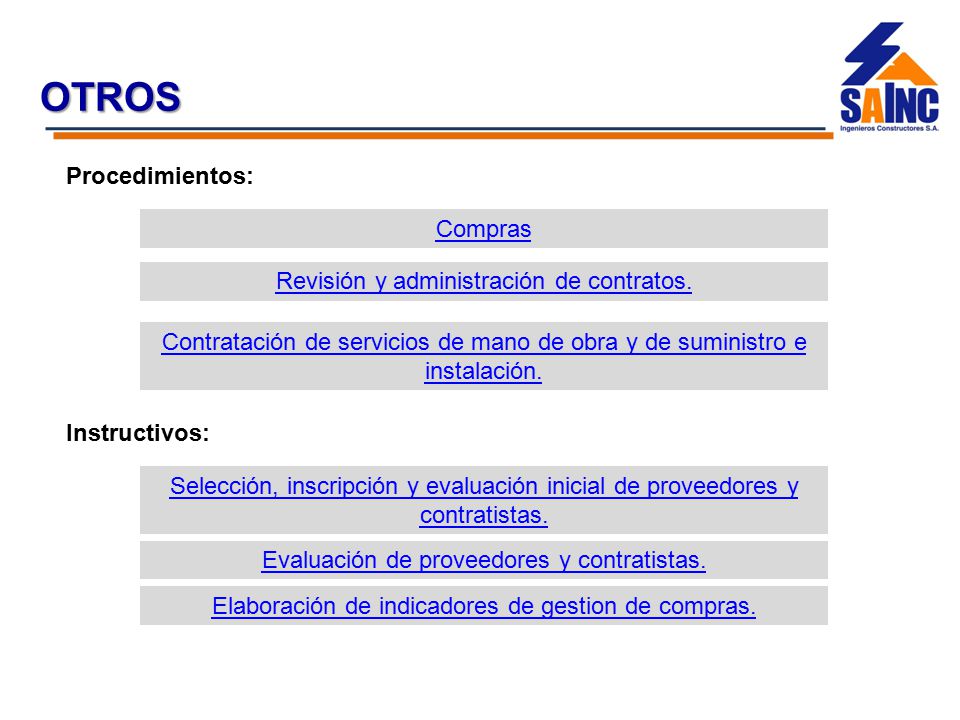 OTROS

SAINC
Ingenieros Constructores S.A.

Procedimientos:

Compras

Revisión y administración de contratos.

Contratación de servicios de mano de obra y de suministro e instalación.

Instructivos:

Selección, inscripción y evaluación inicial de proveedores y contratistas.

Evaluación de proveedores y contratistas.

Elaboración de indicadores de gestion de compras.